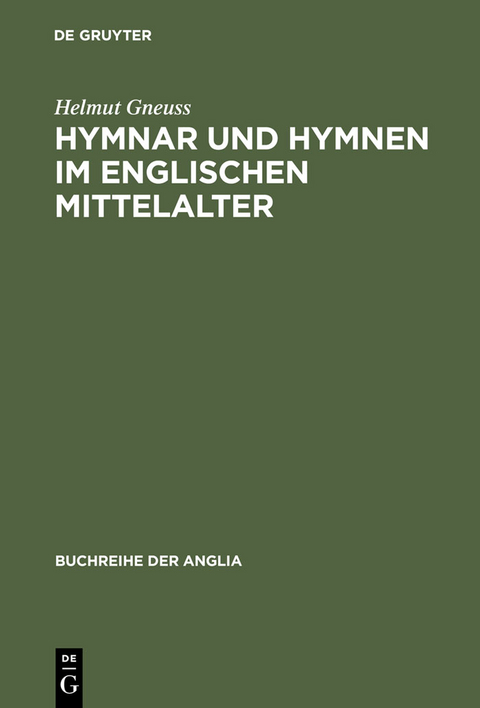 DE GRUYTER

Helmut Gneuss

HYMNAR UND HYMNEN IM ENGLISCHEN MITTELALTER

BUCHREIHE DER ANGLIA

DE
G